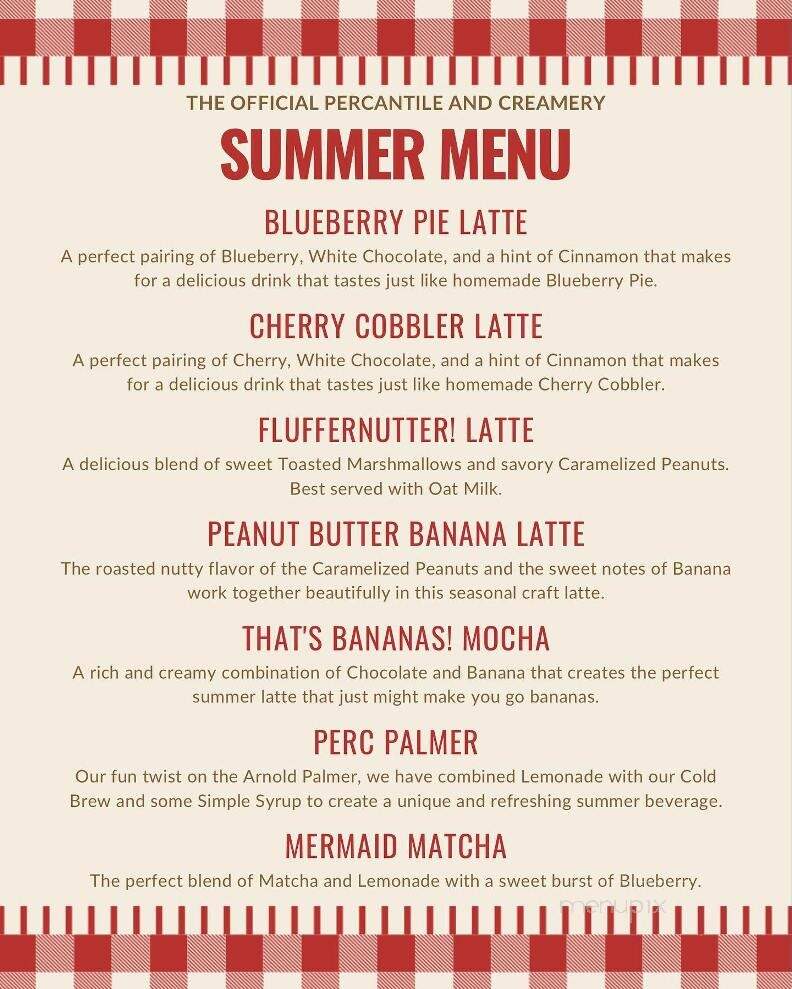 THE OFFICIAL PERCANTILE AND CREAMERY

SUMMER MENU

BLUEBERRY PIE LATTE

A perfect pairing of Blueberry, White Chocolate, and a hint of Cinnamon that makes for a delicious drink that tastes just like homemade Blueberry Pie.

CHERRY COBBLER LATTE

A perfect pairing of Cherry, White Chocolate, and a hint of Cinnamon that makes for a delicious drink that tastes just like homemade Cherry Cobbler.

FLUFFERNUTTER! LATTE

A delicious blend of sweet Toasted Marshmallows and savory Caramelized Peanuts. Best served with Oat Milk.

PEANUT BUTTER BANANA LATTE

The roasted nutty flavor of the Caramelized Peanuts and the sweet notes of Banana work together beautifully in this seasonal craft latte.

THAT'S BANANAS! MOCHA

A rich and creamy combination of Chocolate and Banana that creates the perfect summer latte that just might make you go bananas.

PERC PALMER

Our fun twist on the Arnold Palmer, we have combined Lemonade with our Cold Brew and some Simple Syrup to create a unique and refreshing summer beverage.

MERMAID MATCHA

The perfect blend of Matcha and Lemonade with a sweet burst of Blueberry.

menupix